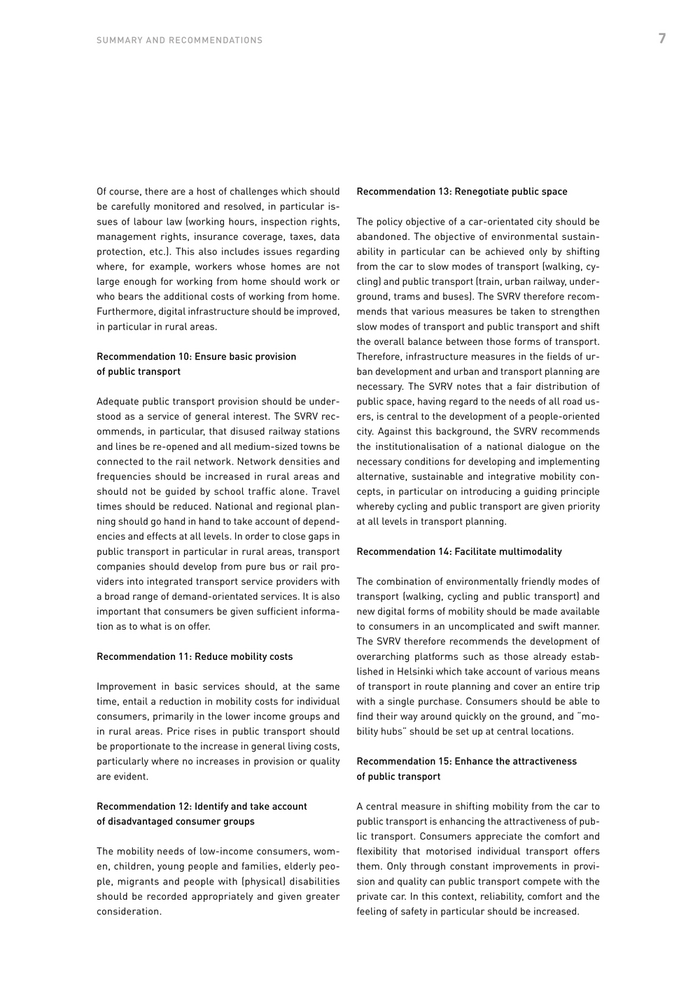 SUMMARY AND RECOMMENDATIONS

7

Of course, there are a host of challenges which should be carefully monitored and resolved, in particular issues of labour law (working hours, inspection rights, management rights, insurance coverage, taxes, data protection, etc.). This also includes issues regarding where, for example, workers whose homes are not large enough for working from home should work or who bears the additional costs of working from home. Furthermore, digital infrastructure should be improved, in particular in rural areas.

Recommendation 10: Ensure basic provision of public transport

Adequate public transport provision should be understood as a service of general interest. The SVRV recommends, in particular, that disused railway stations and lines be re-opened and all medium-sized towns be connected to the rail network. Network densities and frequencies should be increased in rural areas and should not be guided by school traffic alone. Travel times should be reduced. National and regional planning should go hand in hand to take account of dependencies and effects at all levels. In order to close gaps in public transport in particular in rural areas, transport companies should develop from pure bus or rail providers into integrated transport service providers with a broad range of demand-orientated services. It is also important that consumers be given sufficient information as to what is on offer.

Recommendation 11: Reduce mobility costs

Improvement in basic services should, at the same time, entail a reduction in mobility costs for individual consumers, primarily in the lower income groups and in rural areas. Price rises in public transport should be proportionate to the increase in general living costs, particularly where no increases in provision or quality are evident.

Recommendation 12: Identify and take account of disadvantaged consumer groups

The mobility needs of low-income consumers, women, children, young people and families, elderly people, migrants and people with (physical) disabilities should be recorded appropriately and given greater consideration.

Recommendation 13: Renegotiate public space

The policy objective of a car-orientated city should be abandoned. The objective of environmental sustainability in particular can be achieved only by shifting from the car to slow modes of transport (walking, cycling) and public transport (train, urban railway, underground, trams and buses). The SVRV therefore recommends that various measures be taken to strengthen slow modes of transport and public transport and shift the overall balance between those forms of transport. Therefore, infrastructure measures in the fields of urban development and urban and transport planning are necessary. The SVRV notes that a fair distribution of public space, having regard to the needs of all road users, is central to the development of a people-oriented city. Against this background, the SVRV recommends the institutionalisation of a national dialogue on the necessary conditions for developing and implementing alternative, sustainable and integrative mobility concepts, in particular on introducing a guiding principle whereby cycling and public transport are given priority at all levels in transport planning.

Recommendation 14: Facilitate multimodality

The combination of environmentally friendly modes of transport (walking, cycling and public transport) and new digital forms of mobility should be made available to consumers in an uncomplicated and swift manner. The SVRV therefore recommends the development of overarching platforms such as those already established in Helsinki which take account of various means of transport in route planning and cover an entire trip with a single purchase. Consumers should be able to find their way around quickly on the ground, and "mobility hubs" should be set up at central locations.

Recommendation 15: Enhance the attractiveness of public transport

A central measure in shifting mobility from the car to public transport is enhancing the attractiveness of public transport. Consumers appreciate the comfort and flexibility that motorised individual transport offers them. Only through constant improvements in provision and quality can public transport compete with the private car. In this context, reliability, comfort and the feeling of safety in particular should be increased.